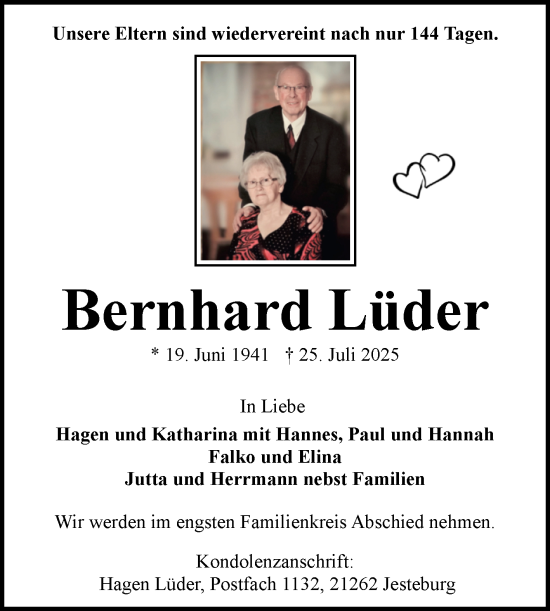 Unsere Eltern sind wiedervereint nach nur 144 Tagen.

Bernhard Lüder

* 19. Juni 1941 † 25. Juli 2025

In Liebe

Hagen und Katharina mit Hannes, Paul und Hannah
Falko und Elina
Jutta und Herrmann nebst Familien

Wir werden im engsten Familienkreis Abschied nehmen.

Kondolenzanschrift:
Hagen Lüder, Postfach 1132, 21262 Jesteburg